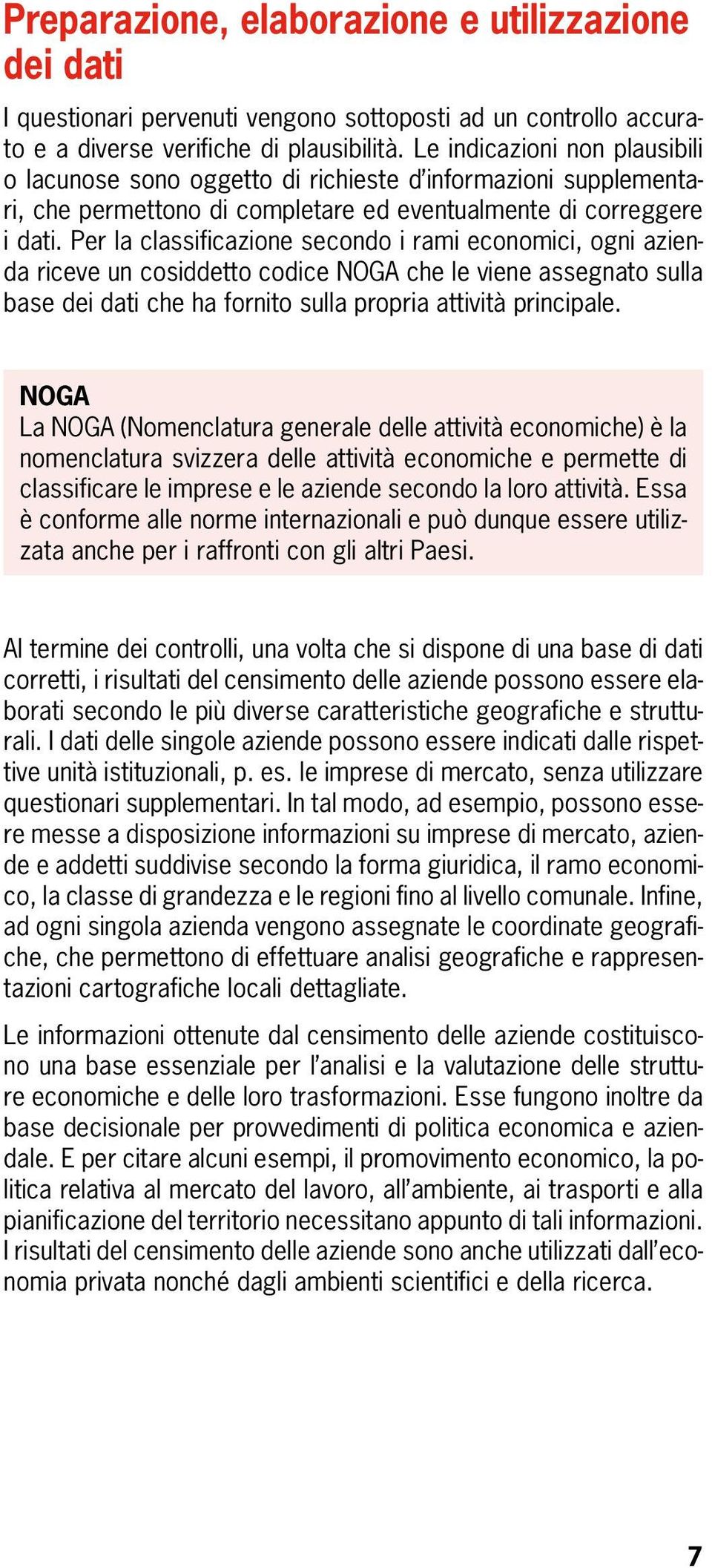 Preparazione, elaborazione e utilizzazione dei dati

I questionari pervenuti vengono sottoposti ad un controllo accurato e a diverse verifiche di plausibilità. Le indicazioni non plausibili o lacunose sono oggetto di richieste d'informazioni supplementari, che permettono di completare ed eventualmente di correggere i dati. Per la classificazione secondo i rami economici, ogni azienda riceve un cosiddetto codice NOGA che le viene assegnato sulla base dei dati che ha fornito sulla propria attività principale.

NOGA
La NOGA (Nomenclatura generale delle attività economiche) è la nomenclatura svizzera delle attività economiche e permette di classificare le imprese e le aziende secondo la loro attività. Essa è conforme alle norme internazionali e può dunque essere utilizzata anche per i raffronti con gli altri Paesi.

Al termine dei controlli, una volta che si dispone di una base di dati corretti, i risultati del censimento delle aziende possono essere elaborati secondo le più diverse caratteristiche geografiche e strutturali. I dati delle singole aziende possono essere indicati dalle rispettive unità istituzionali, p. es. le imprese di mercato, senza utilizzare questionari supplementari. In tal modo, ad esempio, possono essere messe a disposizione informazioni su imprese di mercato, aziende e addetti suddivise secondo la forma giuridica, il ramo economico, la classe di grandezza e le regioni fino al livello comunale. Infine, ad ogni singola azienda vengono assegnate le coordinate geografiche, che permettono di effettuare analisi geografiche e rappresentazioni cartografiche locali dettagliate.

Le informazioni ottenute dal censimento delle aziende costituiscono una base essenziale per l'analisi e la valutazione delle strutture economiche e delle loro trasformazioni. Esse fungono inoltre da base decisionale per provvedimenti di politica economica e aziendale. E per citare alcuni esempi, il promovimento economico, la politica relativa al mercato del lavoro, all'ambiente, ai trasporti e alla pianificazione del territorio necessitano appunto di tali informazioni. I risultati del censimento delle aziende sono anche utilizzati dall'economia privata nonché dagli ambienti scientifici e della ricerca.

7